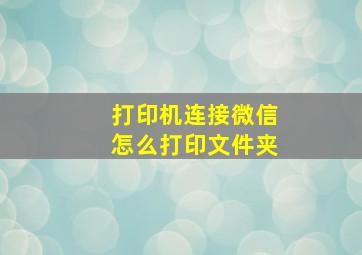 打印机连接微信
怎么打印文件夹